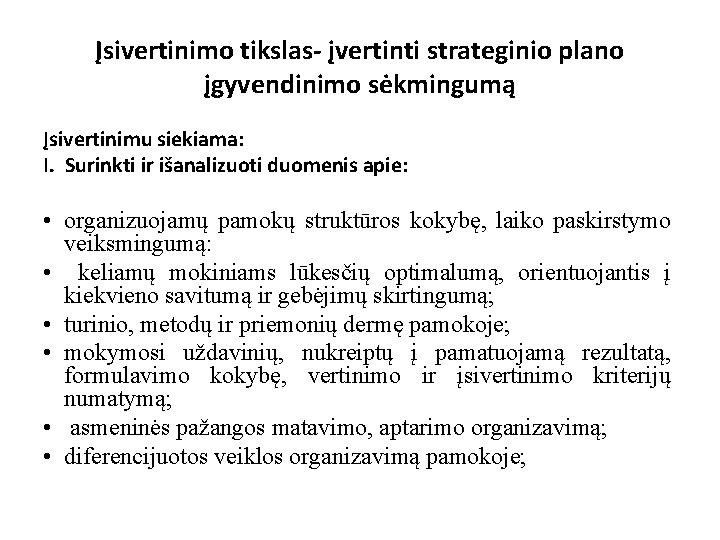 Įsivertinimo tikslas- įvertinti strateginio plano įgyvendinimo sėkmingumą

Įsivertinimu siekiama:
I. Surinkti ir išanalizuoti duomenis apie:

• organizuojamų pamokų struktūros kokybę, laiko paskirstymo veiksmingumą:
• keliamų mokiniams lūkesčių optimalumą, orientuojantis į kiekvieno savitumą ir gebėjimų skirtingumą;
• turinio, metodų ir priemonių dermę pamokoje;
• mokymosi uždavinių, nukreiptų į pamatuojamą rezultatą, formulavimo kokybę, vertinimo ir įsivertinimo kriterijų numatymą;
• asmeninės pažangos matavimo, aptarimo organizavimą;
• diferencijuotos veiklos organizavimą pamokoje;